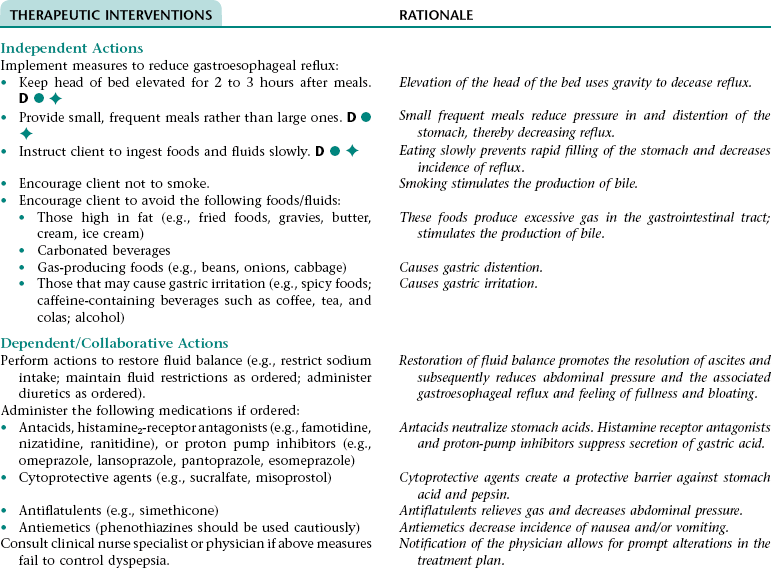 | THERAPEUTIC INTERVENTIONS | RATIONALE |
|---|---|
| **Independent Actions** | |
| Implement measures to reduce gastroesophageal reflux: | |
| • Keep head of bed elevated for 2 to 3 hours after meals. **D** ● ✦ | *Elevation of the head of the bed uses gravity to decease reflux.* |
| • Provide small, frequent meals rather than large ones. **D** ● ✦ | *Small frequent meals reduce pressure in and distention of the stomach, thereby decreasing reflux.* |
| • Instruct client to ingest foods and fluids slowly. **D** ● ✦ | *Eating slowly prevents rapid filling of the stomach and decreases incidence of reflux.* |
| • Encourage client not to smoke. | *Smoking stimulates the production of bile.* |
| • Encourage client to avoid the following foods/fluids: | |
| • Those high in fat (e.g., fried foods, gravies, butter, cream, ice cream) | *These foods produce excessive gas in the gastrointestinal tract; stimulates the production of bile.* |
| • Carbonated beverages | |
| • Gas-producing foods (e.g., beans, onions, cabbage) | *Causes gastric distention.* |
| • Those that may cause gastric irritation (e.g., spicy foods; caffeine-containing beverages such as coffee, tea, and colas; alcohol) | *Causes gastric irritation.* |
| **Dependent/Collaborative Actions** | |
| Perform actions to restore fluid balance (e.g., restrict sodium intake; maintain fluid restrictions as ordered; administer diuretics as ordered). | *Restoration of fluid balance promotes the resolution of ascites and subsequently reduces abdominal pressure and the associated gastroesophageal reflux and feeling of fullness and bloating.* |
| Administer the following medications if ordered: | |
| • Antacids, histamine$_2$-receptor antagonists (e.g., famotidine, nizatidine, ranitidine), or proton pump inhibitors (e.g., omeprazole, lansoprazole, pantoprazole, esomeprazole) | *Antacids neutralize stomach acids. Histamine receptor antagonists and proton-pump inhibitors suppress secretion of gastric acid.* |
| • Cytoprotective agents (e.g., sucralfate, misoprostol) | *Cytoprotective agents create a protective barrier against stomach acid and pepsin.* |
| • Antiflatulents (e.g., simethicone) | *Antiflatulents relieves gas and decreases abdominal pressure.* |
| • Antiemetics (phenothiazines should be used cautiously) | *Antiemetics decrease incidence of nausea and/or vomiting.* |
| Consult clinical nurse specialist or physician if above measures fail to control dyspepsia. | *Notification of the physician allows for prompt alterations in the treatment plan.* |